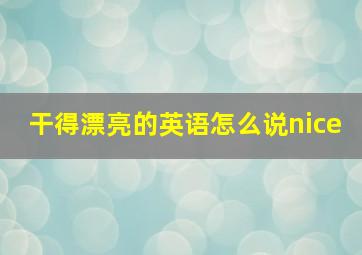 干得漂亮的英语怎么说nice